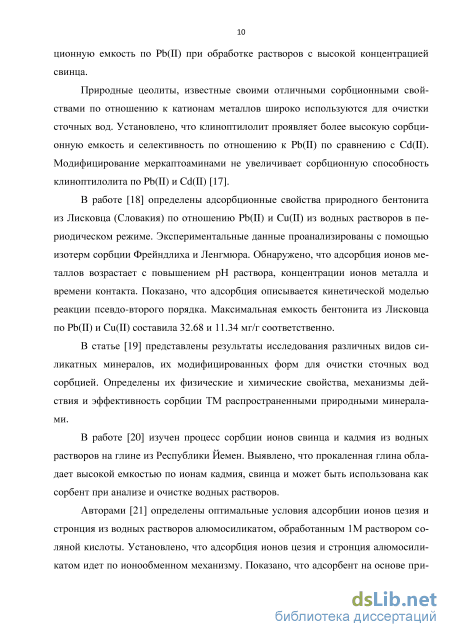 10

ционную емкость по Pb(II) при обработке растворов с высокой концентрацией свинца.

Природные цеолиты, известные своими отличными сорбционными свойствами по отношению к катионам металлов широко используются для очистки сточных вод. Установлено, что клиноптилолит проявляет более высокую сорбционную емкость и селективность по отношению к Pb(II) по сравнению с Cd(II). Модифицирование меркаптоаминами не увеличивает сорбционную способность клиноптилолита по Pb(II) и Cd(II) [17].

В работе [18] определены адсорбционные свойства природного бентонита из Лисковца (Словакия) по отношению Pb(II) и Cu(II) из водных растворов в периодическом режиме. Экспериментальные данные проанализированы с помощью изотерм сорбции Фрейндлиха и Ленгмюра. Обнаружено, что адсорбция ионов металлов возрастает с повышением pH раствора, концентрации ионов металла и времени контакта. Показано, что адсорбция описывается кинетической моделью реакции псевдо-второго порядка. Максимальная емкость бентонита из Лисковца по Pb(II) и Cu(II) составила 32.68 и 11.34 мг/г соответственно.

В статье [19] представлены результаты исследования различных видов силикатных минералов, их модифицированных форм для очистки сточных вод сорбцией. Определены их физические и химические свойства, механизмы действия и эффективность сорбции ТМ распространенными природными минералами.

В работе [20] изучен процесс сорбции ионов свинца и кадмия из водных растворов на глине из Республики Йемен. Выявлено, что прокаленная глина обладает высокой емкостью по ионам кадмия, свинца и может быть использована как сорбент при анализе и очистке водных растворов.

Авторами [21] определены оптимальные условия адсорбции ионов цезия и стронция из водных растворов алюмосиликатом, обработанным 1М раствором соляной кислоты. Установлено, что адсорбция ионов цезия и стронция алюмосиликатом идет по ионообменном механизму. Показано, что адсорбент на основе при-

dsLib.net
библиотека диссертаций